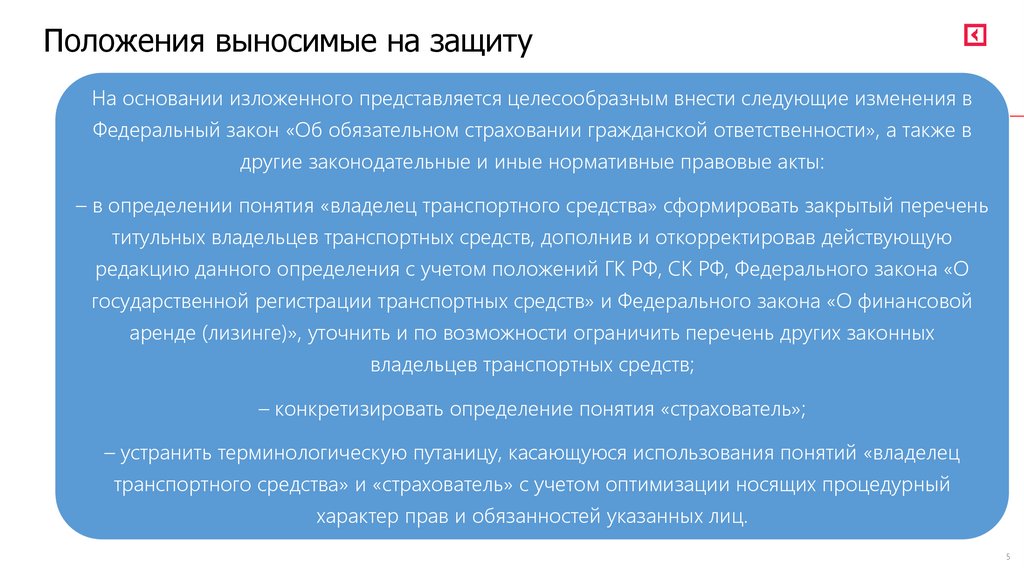 Положения выносимые на защиту

На основании изложенного представляется целесообразным внести следующие изменения в Федеральный закон «Об обязательном страховании гражданской ответственности», а также в другие законодательные и иные нормативные правовые акты:

– в определении понятия «владелец транспортного средства» сформировать закрытый перечень титульных владельцев транспортных средств, дополнив и откорректировав действующую редакцию данного определения с учетом положений ГК РФ, СК РФ, Федерального закона «О государственной регистрации транспортных средств» и Федерального закона «О финансовой аренде (лизинге)», уточнить и по возможности ограничить перечень других законных владельцев транспортных средств;

– конкретизировать определение понятия «страхователь»;

– устранить терминологическую путаницу, касающуюся использования понятий «владелец транспортного средства» и «страхователь» с учетом оптимизации носящих процедурный характер прав и обязанностей указанных лиц.

5